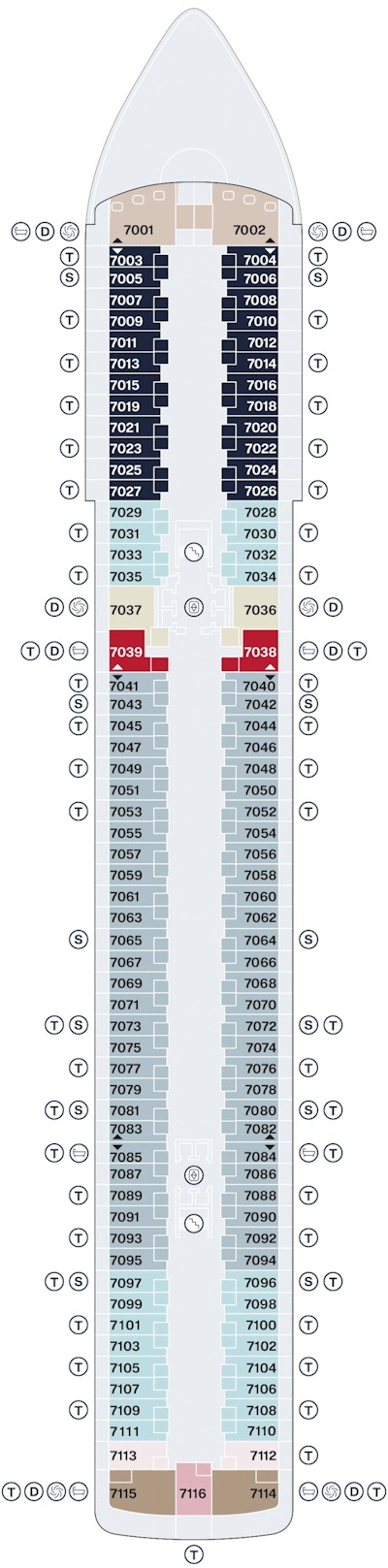 D 7001 7002 D
T 7003 7004 T
S 7005 7006 S
7007 7008
T 7009 7010 T
7011 7012
T 7013 7014 T
7015 7016
T 7019 7018 T
7021 7020
T 7023 7022 T
7025 7024
T 7027 7026 T
7029 7028
T 7031 7030 T
7033 7032
T 7035 7034 T
D 7037 7036 D
T D 7039 7038 D T
T 7041 7040 T
S 7043 7042 S
T 7045 7044 T
7047 7046
T 7049 7048 T
7051 7050
T 7053 7052 T
7055 7054
7057 7056
7059 7058
7061 7060
7063 7062
S 7065 7064 S
7067 7066
7069 7068
7071 7070
T S 7073 7072 S T
7075 7074
T 7077 7076 T
7079 7078
T S 7081 7080 S T
7083 7082
T 7085 7084 T
7087 7086
T 7089 7088 T
7091 7090
T 7093 7092 T
7095 7094
T S 7097 7096 S T
7099 7098
T 7101 7100 T
7103 7102
T 7105 7104 T
7107 7106
T 7109 7108 T
7111 7110
7113 7112 T
T D 7115 7116 7114 D T
T